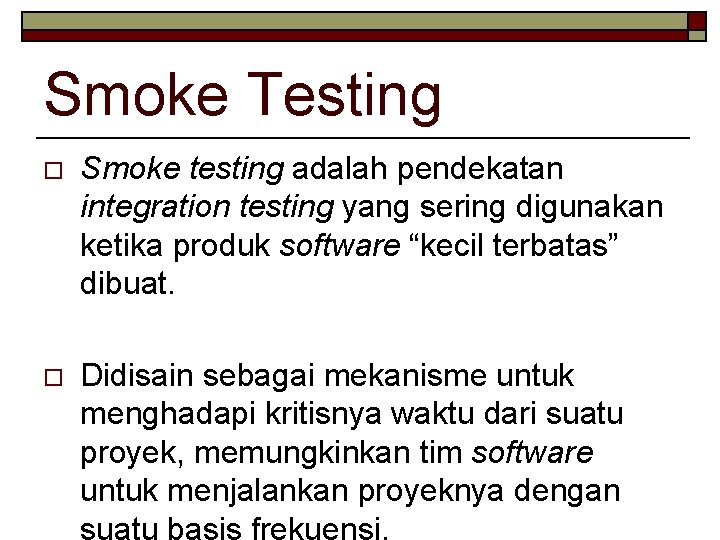 Smoke Testing

□ Smoke testing adalah pendekatan integration testing yang sering digunakan ketika produk software “kecil terbatas” dibuat.

□ Didisain sebagai mekanisme untuk menghadapi kritisnya waktu dari suatu proyek, memungkinkan tim software untuk menjalankan proyeknya dengan suatu basis frekuensi.